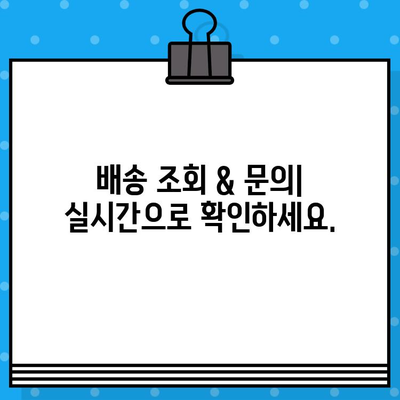 배송 조회 & 문의
실시간으로 확인하세요.